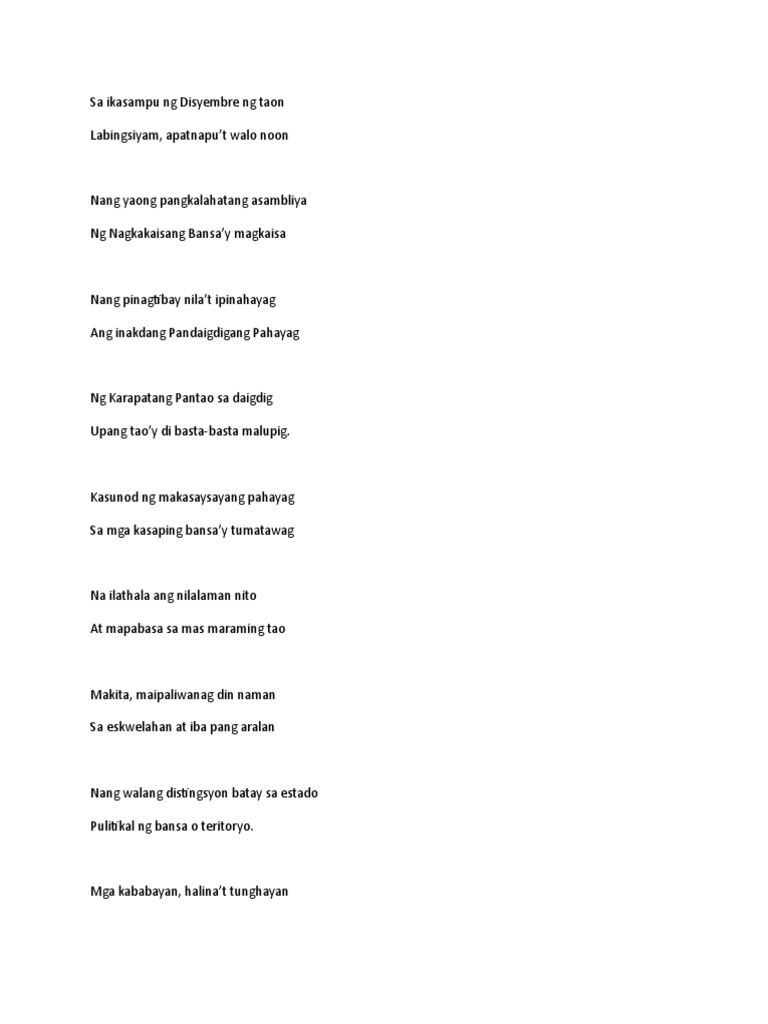 Sa ikasampu ng Disyembre ng taon

Labingsiyam, apatnapu't walo noon

Nang yaong pangkalahatang asambliya

Ng Nagkakaisang Bansa'y magkaisa

Nang pinagtibay nila't ipinahayag

Ang inakdang Pandaigdigang Pahayag

Ng Karapatang Pantao sa daigdig

Upang tao'y di basta-basta malupig.

Kasunod ng makasaysayang pahayag

Sa mga kasaping bansa'y tumatawag

Na ilathala ang nilalaman nito

At mapabasa sa mas maraming tao

Makita, maipaliwanag din naman

Sa eskwelahan at iba pang aralan

Nang walang distingsyon batay sa estado

Pulitikal ng bansa o teritoryo.

Mga kababayan, halina't tunghayan